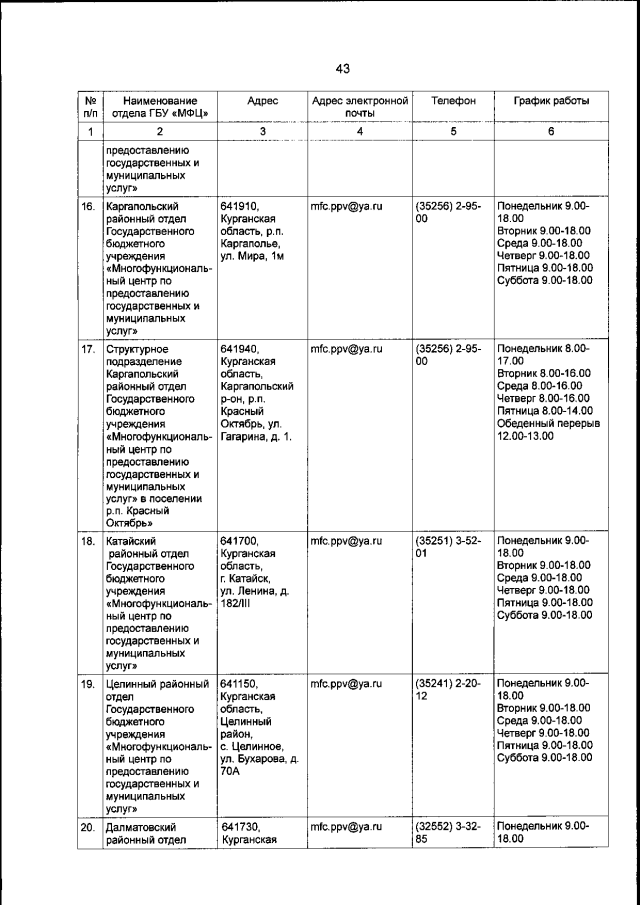 43

| № п/п | Наименование отдела ГБУ «МФЦ» | Адрес | Адрес электронной почты | Телефон | График работы |
|---|---|---|---|---|---|
| 1 | 2 | 3 | 4 | 5 | 6 |
| | предоставлению государственных и муниципальных услуг» | | | | |
| 16. | Каргапольский районный отдел Государственного бюджетного учреждения «Многофункциональный центр по предоставлению государственных и муниципальных услуг» | 641910, Курганская область, р.п. Каргаполье, ул. Мира, 1м | mfc.ppv@ya.ru | (35256) 2-95-00 | Понедельник 9.00-18.00 Вторник 9.00-18.00 Среда 9.00-18.00 Четверг 9.00-18.00 Пятница 9.00-18.00 Суббота 9.00-18.00 |
| 17. | Структурное подразделение Каргапольский районный отдел Государственного бюджетного учреждения «Многофункциональный центр по предоставлению государственных и муниципальных услуг» в поселении р.п. Красный Октябрь» | 641940, Курганская область, Каргапольский р-он, р.п. Красный Октябрь, ул. Гагарина, д. 1. | mfc.ppv@ya.ru | (35256) 2-95-00 | Понедельник 8.00-17.00 Вторник 8.00-16.00 Среда 8.00-16.00 Четверг 8.00-16.00 Пятница 8.00-14.00 Обеденный перерыв 12.00-13.00 |
| 18. | Катайский районный отдел Государственного бюджетного учреждения «Многофункциональный центр по предоставлению государственных и муниципальных услуг» | 641700, Курганская область, г. Катайск, ул. Ленина, д. 182/III | mfc.ppv@ya.ru | (35251) 3-52-01 | Понедельник 9.00-18.00 Вторник 9.00-18.00 Среда 9.00-18.00 Четверг 9.00-18.00 Пятница 9.00-18.00 Суббота 9.00-18.00 |
| 19. | Целинный районный отдел Государственного бюджетного учреждения «Многофункциональный центр по предоставлению государственных и муниципальных услуг» | 641150, Курганская область, Целинный район, с. Целинное, ул. Бухарова, д. 70А | mfc.ppv@ya.ru | (35241) 2-20-12 | Понедельник 9.00-18.00 Вторник 9.00-18.00 Среда 9.00-18.00 Четверг 9.00-18.00 Пятница 9.00-18.00 Суббота 9.00-18.00 |
| 20. | Далматовский районный отдел | 641730, Курганская | mfc.ppv@ya.ru | (32552) 3-32-85 | Понедельник 9.00-18.00 |